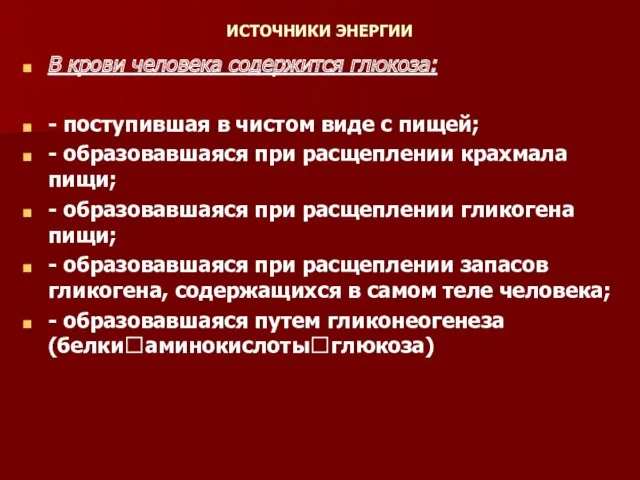 ИСТОЧНИКИ ЭНЕРГИИ

В крови человека содержится глюкоза:

- поступившая в чистом виде с пищей;

- образовавшаяся при расщеплении крахмала пищи;

- образовавшаяся при расщеплении гликогена пищи;

- образовавшаяся при расщеплении запасов гликогена, содержащихся в самом теле человека;

- образовавшаяся путем гликонеогенеза (белки□аминокислоты□глюкоза)